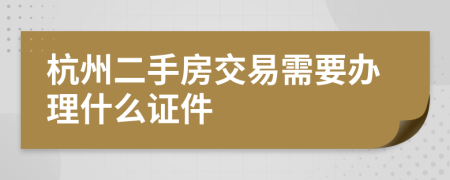 杭州二手房交易需要办理什么证件